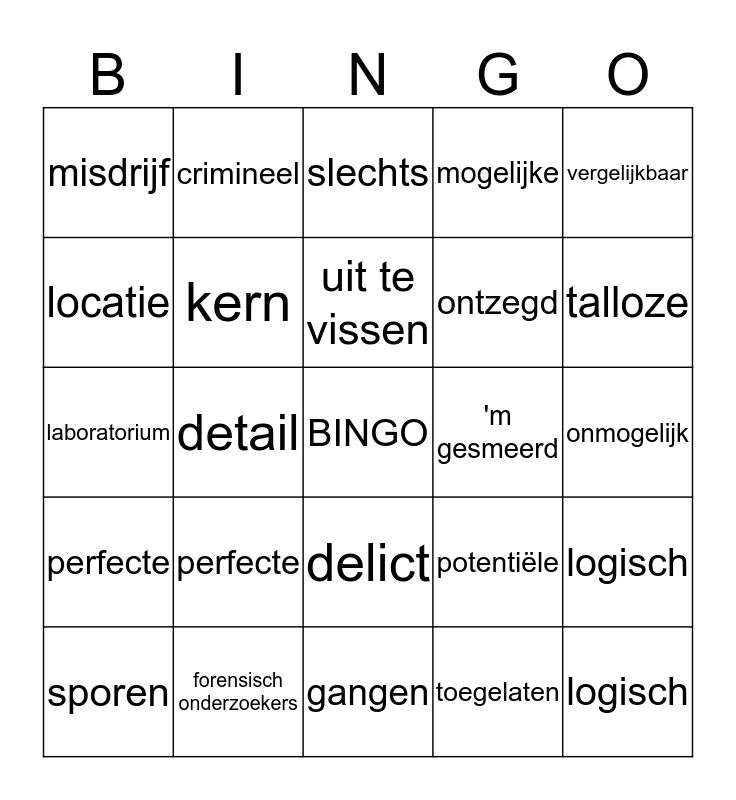 | B | I | N | G | O |
|---|---|---|---|---|
| misdrijf | crimineel | slechts | mogelijke | vergelijkbaar |
| locatie | kern | uit te vissen | ontzegd | talloze |
| laboratorium | detail | BINGO | 'm gesmeerd | onmogelijk |
| perfecte | perfecte | delict | potentiële | logisch |
| sporen | forensisch onderzoekers | gangen | toegelaten | logisch |